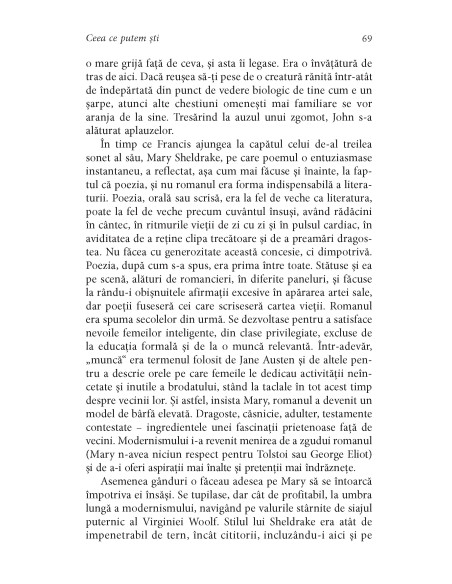 Ceea ce putem ști

69

o mare grijă față de ceva, și asta îi legase. Era o învățătură de tras de aici. Dacă reușea să-ți pese de o creatură rănită într-atât de îndepărtată din punct de vedere biologic de tine cum e un șarpe, atunci alte chestiuni omenești mai familiare se vor aranja de la sine. Tresărind la auzul unui zgomot, John s-a alăturat aplauzelor.

În timp ce Francis ajungea la capătul celui de-al treilea sonet al său, Mary Sheldrake, pe care poemul o entuziasmase instantaneu, a reflectat, așa cum mai făcuse și înainte, la faptul că poezia, și nu romanul era forma indispensabilă a literaturii. Poezia, orală sau scrisă, era la fel de veche ca literatura, poate la fel de veche precum cuvântul însuși, având rădăcini în cântec, în ritmurile vieții de zi cu zi și în pulsul cardiac, în aviditatea de a reține clipa trecătoare și de a preamări dragostea. Nu făcea cu generozitate această concesie, ci dimpotrivă. Poezia, după cum s-a spus, era prima între toate. Stătuse și ea pe scenă, alături de romancieri, în diferite paneluri, și făcuse la rându-i obișnuitele afirmații excesive în apărarea artei sale, dar poeții fuseseră cei care scriseseră cartea vieții. Romanul era spuma secolelor din urmă. Se dezvoltase pentru a satisface nevoile femeilor inteligente, din clase privilegiate, excluse de la educația formală și de la o muncă relevantă. Într-adevăr, „muncă“ era termenul folosit de Jane Austen și de altele pentru a descrie orele pe care femeile le dedicau activității neîncetate și inutile a brodatului, stând la taclale în tot acest timp despre vecinii lor. Și astfel, insista Mary, romanul a devenit un model de bârfă elevată. Dragoste, căsnicie, adulter, testamente contestate – ingredientele unei fascinații prietenoase față de vecini. Modernismului i-a revenit menirea de a zgudui romanul (Mary n-avea niciun respect pentru Tolstoi sau George Eliot) și de a-i oferi aspirații mai înalte și pretenții mai îndrăznețe.

Asemenea gânduri o făceau adesea pe Mary să se întoarcă împotriva ei însăși. Se tupilase, dar cât de profitabil, la umbra lungă a modernismului, navigând pe valurile stârnite de siajul puternic al Virginiei Woolf. Stilul lui Sheldrake era atât de impenetrabil de tern, încât cititorii, incluzându-i aici și pe